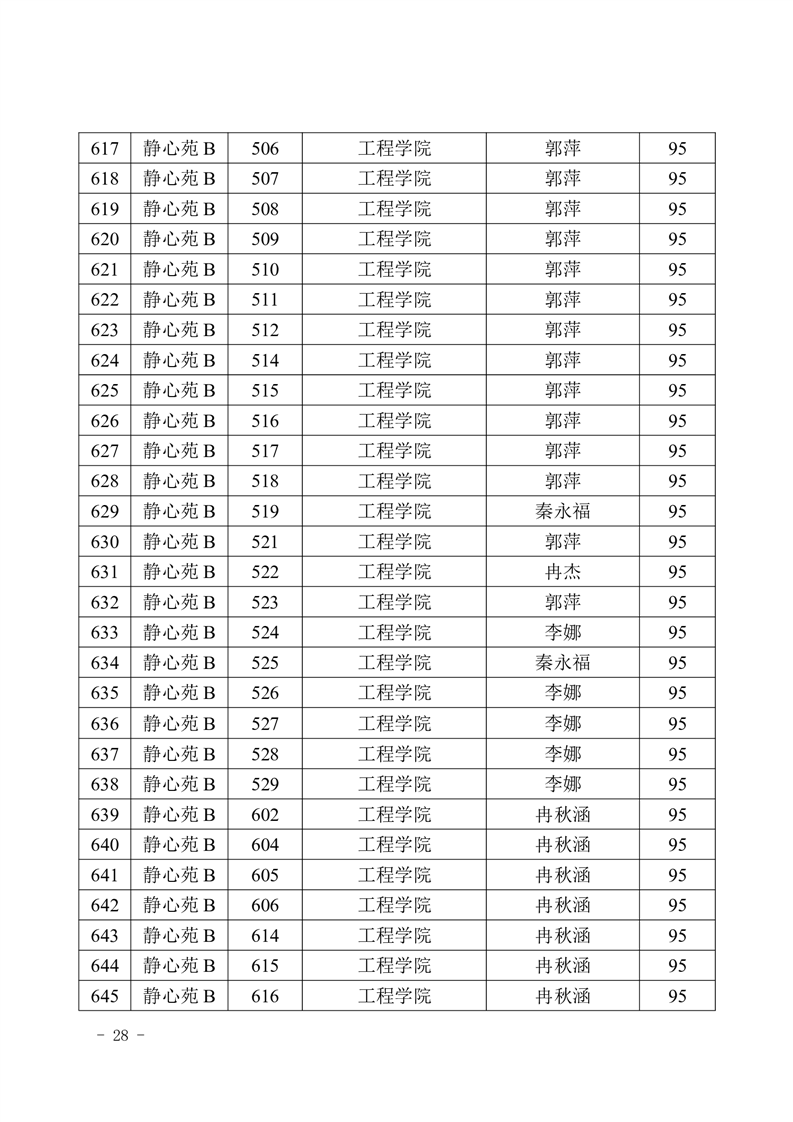 | 617 | 静心苑 B | 506 | 工程学院 | 郭萍 | 95 |
|---|---|---|---|---|---|
| 618 | 静心苑 B | 507 | 工程学院 | 郭萍 | 95 |
| 619 | 静心苑 B | 508 | 工程学院 | 郭萍 | 95 |
| 620 | 静心苑 B | 509 | 工程学院 | 郭萍 | 95 |
| 621 | 静心苑 B | 510 | 工程学院 | 郭萍 | 95 |
| 622 | 静心苑 B | 511 | 工程学院 | 郭萍 | 95 |
| 623 | 静心苑 B | 512 | 工程学院 | 郭萍 | 95 |
| 624 | 静心苑 B | 514 | 工程学院 | 郭萍 | 95 |
| 625 | 静心苑 B | 515 | 工程学院 | 郭萍 | 95 |
| 626 | 静心苑 B | 516 | 工程学院 | 郭萍 | 95 |
| 627 | 静心苑 B | 517 | 工程学院 | 郭萍 | 95 |
| 628 | 静心苑 B | 518 | 工程学院 | 郭萍 | 95 |
| 629 | 静心苑 B | 519 | 工程学院 | 秦永福 | 95 |
| 630 | 静心苑 B | 521 | 工程学院 | 郭萍 | 95 |
| 631 | 静心苑 B | 522 | 工程学院 | 冉杰 | 95 |
| 632 | 静心苑 B | 523 | 工程学院 | 郭萍 | 95 |
| 633 | 静心苑 B | 524 | 工程学院 | 李娜 | 95 |
| 634 | 静心苑 B | 525 | 工程学院 | 秦永福 | 95 |
| 635 | 静心苑 B | 526 | 工程学院 | 李娜 | 95 |
| 636 | 静心苑 B | 527 | 工程学院 | 李娜 | 95 |
| 637 | 静心苑 B | 528 | 工程学院 | 李娜 | 95 |
| 638 | 静心苑 B | 529 | 工程学院 | 李娜 | 95 |
| 639 | 静心苑 B | 602 | 工程学院 | 冉秋涵 | 95 |
| 640 | 静心苑 B | 604 | 工程学院 | 冉秋涵 | 95 |
| 641 | 静心苑 B | 605 | 工程学院 | 冉秋涵 | 95 |
| 642 | 静心苑 B | 606 | 工程学院 | 冉秋涵 | 95 |
| 643 | 静心苑 B | 614 | 工程学院 | 冉秋涵 | 95 |
| 644 | 静心苑 B | 615 | 工程学院 | 冉秋涵 | 95 |
| 645 | 静心苑 B | 616 | 工程学院 | 冉秋涵 | 95 |

- 28 -